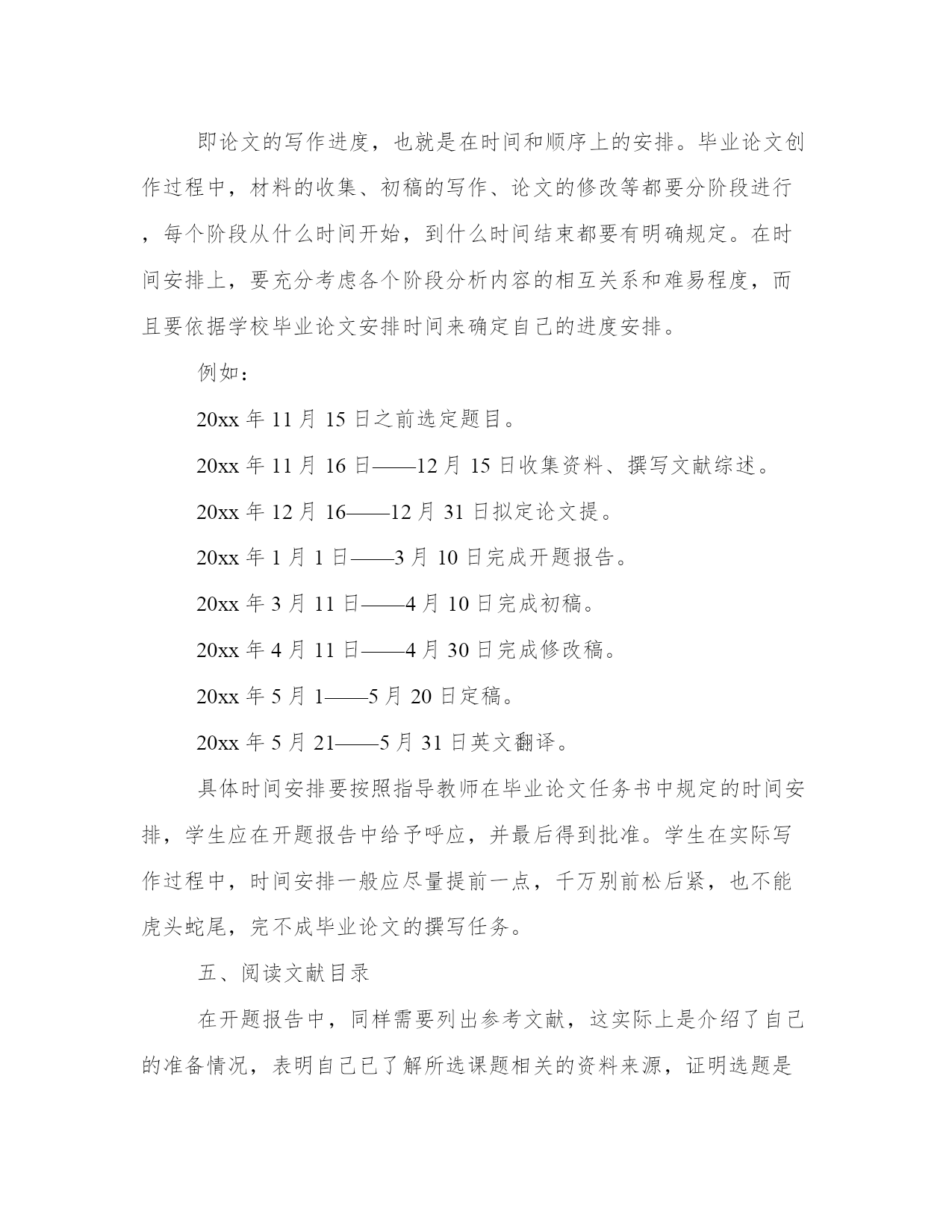 即论文的写作进度，也就是在时间和顺序上的安排。毕业论文创作过程中，材料的收集、初稿的写作、论文的修改等都要分阶段进行，每个阶段从什么时间开始，到什么时间结束都要有明确规定。在时间安排上，要充分考虑各个阶段分析内容的相互关系和难易程度，而且要依据学校毕业论文安排时间来确定自己的进度安排。

例如：

20xx 年 11 月 15 日之前选定题目。

20xx 年 11 月 16 日——12 月 15 日收集资料、撰写文献综述。

20xx 年 12 月 16——12 月 31 日拟定论文提。

20xx 年 1 月 1 日——3 月 10 日完成开题报告。

20xx 年 3 月 11 日——4 月 10 日完成初稿。

20xx 年 4 月 11 日——4 月 30 日完成修改稿。

20xx 年 5 月 1——5 月 20 日定稿。

20xx 年 5 月 21——5 月 31 日英文翻译。

具体时间安排要按照指导教师在毕业论文任务书中规定的时间安排，学生应在开题报告中给予呼应，并最后得到批准。学生在实际写作过程中，时间安排一般应尽量提前一点，千万别前松后紧，也不能虎头蛇尾，完不成毕业论文的撰写任务。

五、阅读文献目录

在开题报告中，同样需要列出参考文献，这实际上是介绍了自己的准备情况，表明自己已了解所选课题相关的资料来源，证明选题是